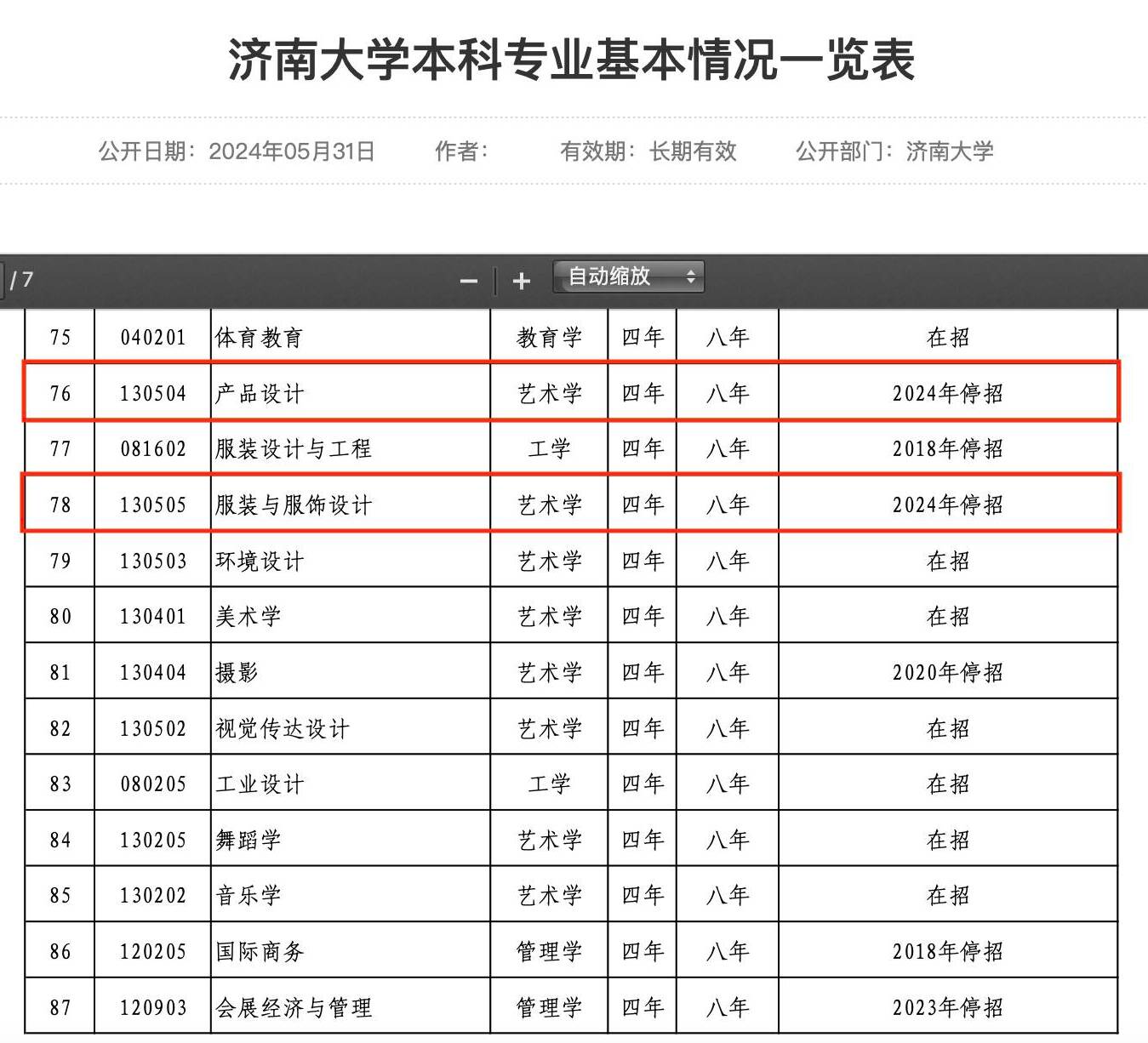 济南大学本科专业基本情况一览表

公开日期：2024年05月31日　　作者：　　有效期：长期有效　　公开部门：济南大学

/ 7　　−　+　自动缩放

| 75 | 040201 | 体育教育 | 教育学 | 四年 | 八年 | 在招 |
|---|---|---|---|---|---|---|
| 76 | 130504 | 产品设计 | 艺术学 | 四年 | 八年 | 2024年停招 |
| 77 | 081602 | 服装设计与工程 | 工学 | 四年 | 八年 | 2018年停招 |
| 78 | 130505 | 服装与服饰设计 | 艺术学 | 四年 | 八年 | 2024年停招 |
| 79 | 130503 | 环境设计 | 艺术学 | 四年 | 八年 | 在招 |
| 80 | 130401 | 美术学 | 艺术学 | 四年 | 八年 | 在招 |
| 81 | 130404 | 摄影 | 艺术学 | 四年 | 八年 | 2020年停招 |
| 82 | 130502 | 视觉传达设计 | 艺术学 | 四年 | 八年 | 在招 |
| 83 | 080205 | 工业设计 | 工学 | 四年 | 八年 | 在招 |
| 84 | 130205 | 舞蹈学 | 艺术学 | 四年 | 八年 | 在招 |
| 85 | 130202 | 音乐学 | 艺术学 | 四年 | 八年 | 在招 |
| 86 | 120205 | 国际商务 | 管理学 | 四年 | 八年 | 2018年停招 |
| 87 | 120903 | 会展经济与管理 | 管理学 | 四年 | 八年 | 2023年停招 |